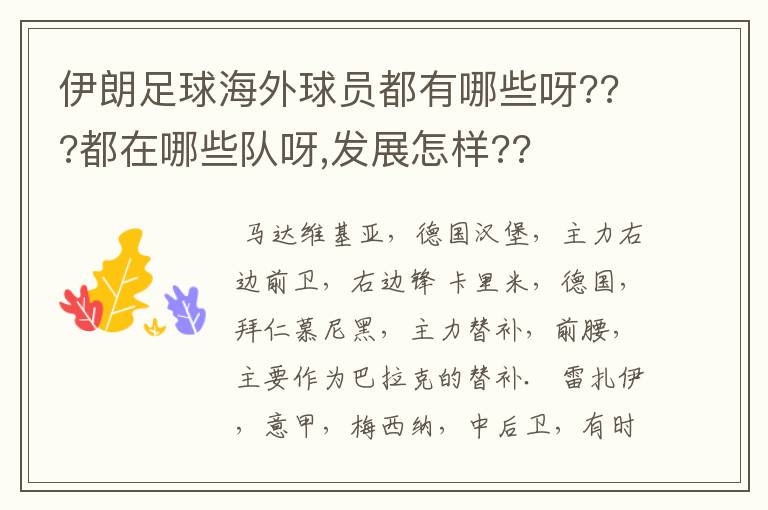 伊朗足球海外球员都有哪些呀???都在哪些队呀,发展怎样??

马达维基亚，德国汉堡，主力右边前卫，右边锋 卡里米，德国，拜仁慕尼黑，主力替补，前腰，主要作为巴拉克的替补. 雷扎伊，意甲，梅西纳，中后卫，有时